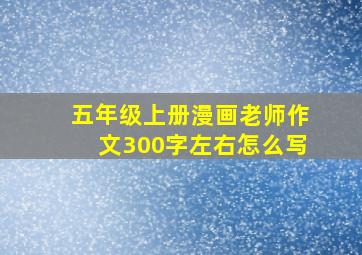 五年级上册漫画老师作文300字左右怎么写